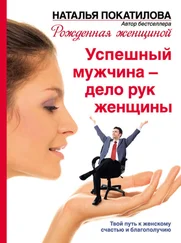 НАТАЛЬЯ ПОКАТИЛОВА
Автор бестселлера
Рожденная женщиной

Успешный мужчина – дело рук женщины

Твой путь к женскому счастью и благополучию